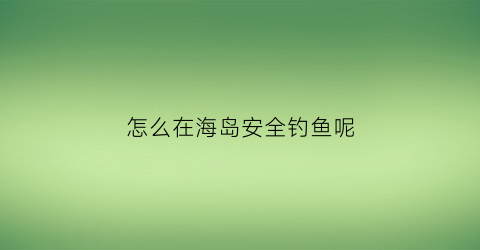 怎么在海岛安全钓鱼呢